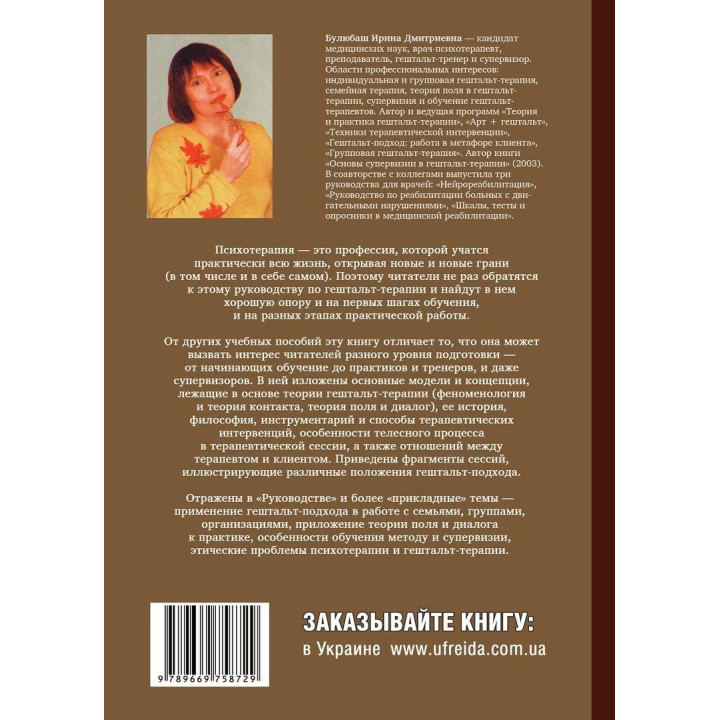 Булюбаш Ирина Дмитриевна — кандидат медицинских наук, врач-психотерапевт, преподаватель, гештальт-тренер и супервизор. Области профессиональных интересов: индивидуальная и групповая гештальт-терапия, семейная терапия, теория поля в гештальт-терапии, супервизия и обучение гештальт-терапевтов. Автор и ведущая программ «Теория и практика гештальт-терапии», «Арт + гештальт», «Техники терапевтической интервенции», «Гештальт-подход: работа в метафоре клиента», «Групповая гештальт-терапия». Автор книги «Основы супервизии в гештальт-терапии» (2003). В соавторстве с коллегами выпустила три руководства для врачей: «Нейрореабилитация», «Руководство по реабилитации больных с двигательными нарушениями», «Шкалы, тесты и опросники в медицинской реабилитации».

Психотерапия — это профессия, которой учатся практически всю жизнь, открывая новые и новые грани (в том числе и в себе самом). Поэтому читатели не раз обратятся к этому руководству по гештальт-терапии и найдут в нем хорошую опору и на первых шагах обучения, и на разных этапах практической работы.

От других учебных пособий эту книгу отличает то, что она может вызвать интерес читателей разного уровня подготовки — от начинающих обучение до практиков и тренеров, и даже супервизоров. В ней изложены основные модели и концепции, лежащие в основе теории гештальт-терапии (феноменология и теория контакта, теория поля и диалог), ее история, философия, инструментарий и способы терапевтических интервенций, особенности телесного процесса в терапевтической сессии, а также отношений между терапевтом и клиентом. Приведены фрагменты сессий, иллюстрирующие различные положения гештальт-подхода.

Отражены в «Руководстве» и более «прикладные» темы — применение гештальт-подхода в работе с семьями, группами, организациями, приложение теории поля и диалога к практике, особенности обучения методу и супервизии, этические проблемы психотерапии и гештальт-терапии.

9 789669 758729

ЗАКАЗЫВАЙТЕ КНИГУ:
в Украине www.ufreida.com.ua